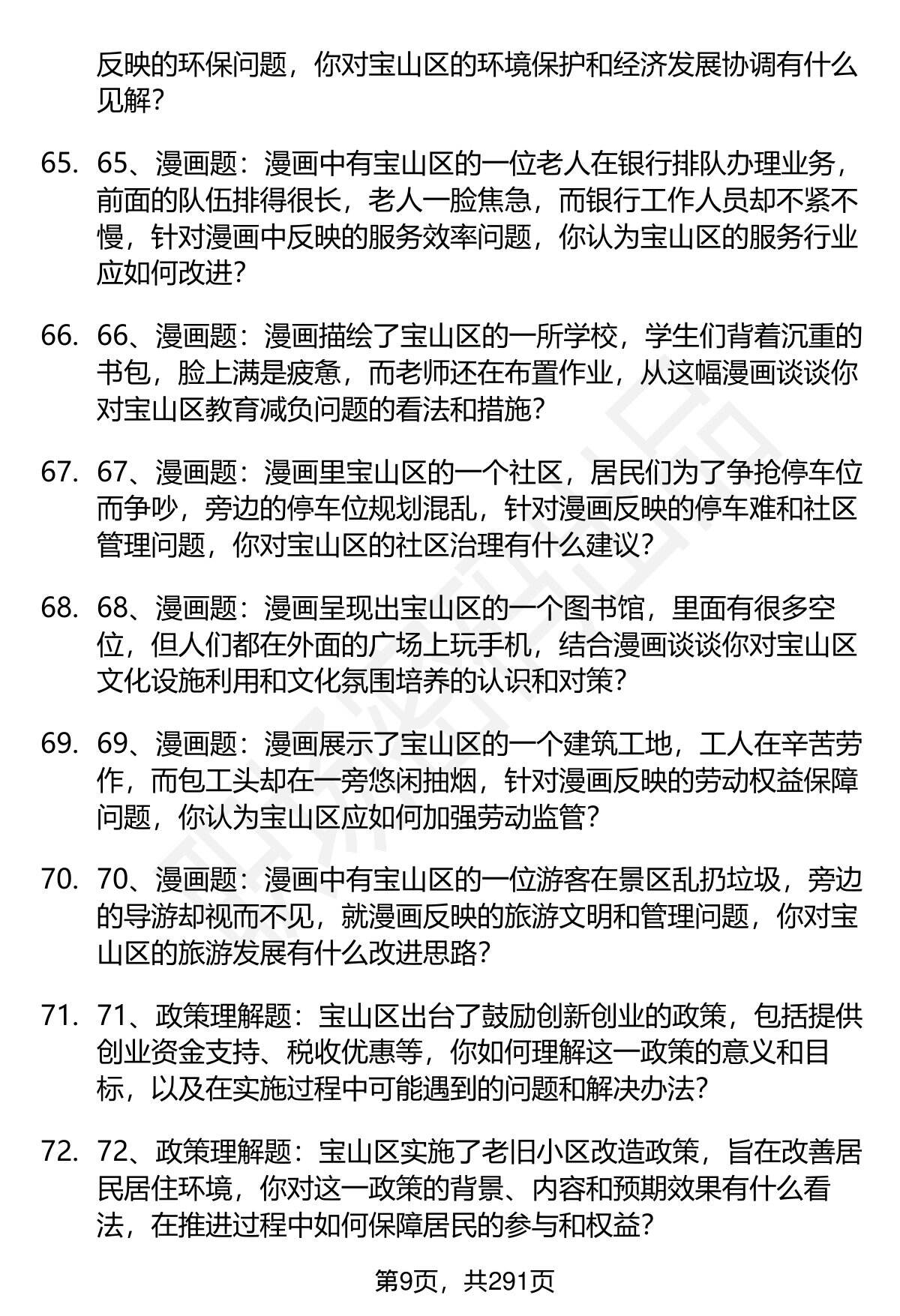 反映的环保问题，你对宝山区的环境保护和经济发展协调有什么见解？

65. 65、漫画题：漫画中有宝山区的一位老人在银行排队办理业务，前面的队伍排得很长，老人一脸焦急，而银行工作人员却不紧不慢，针对漫画中反映的服务效率问题，你认为宝山区的服务行业应如何改进？

66. 66、漫画题：漫画描绘了宝山区的一所学校，学生们背着沉重的书包，脸上满是疲惫，而老师还在布置作业，从这幅漫画谈谈你对宝山区教育减负问题的看法和措施？

67. 67、漫画题：漫画里宝山区的一个社区，居民们为了争抢停车位而争吵，旁边的停车位规划混乱，针对漫画反映的停车难和社区管理问题，你对宝山区的社区治理有什么建议？

68. 68、漫画题：漫画呈现出宝山区的一个图书馆，里面有很多空位，但人们都在外面的广场上玩手机，结合漫画谈谈你对宝山区文化设施利用和文化氛围培养的认识和对策？

69. 69、漫画题：漫画展示了宝山区的一个建筑工地，工人在辛苦劳作，而包工头却在一旁悠闲抽烟，针对漫画反映的劳动权益保障问题，你认为宝山区应如何加强劳动监管？

70. 70、漫画题：漫画中有宝山区的一位游客在景区乱扔垃圾，旁边的导游却视而不见，就漫画反映的旅游文明和管理问题，你对宝山区的旅游发展有什么改进思路？

71. 71、政策理解题：宝山区出台了鼓励创新创业的政策，包括提供创业资金支持、税收优惠等，你如何理解这一政策的意义和目标，以及在实施过程中可能遇到的问题和解决办法？

72. 72、政策理解题：宝山区实施了老旧小区改造政策，旨在改善居民居住环境，你对这一政策的背景、内容和预期效果有什么看法，在推进过程中如何保障居民的参与和权益？

第9页，共291页